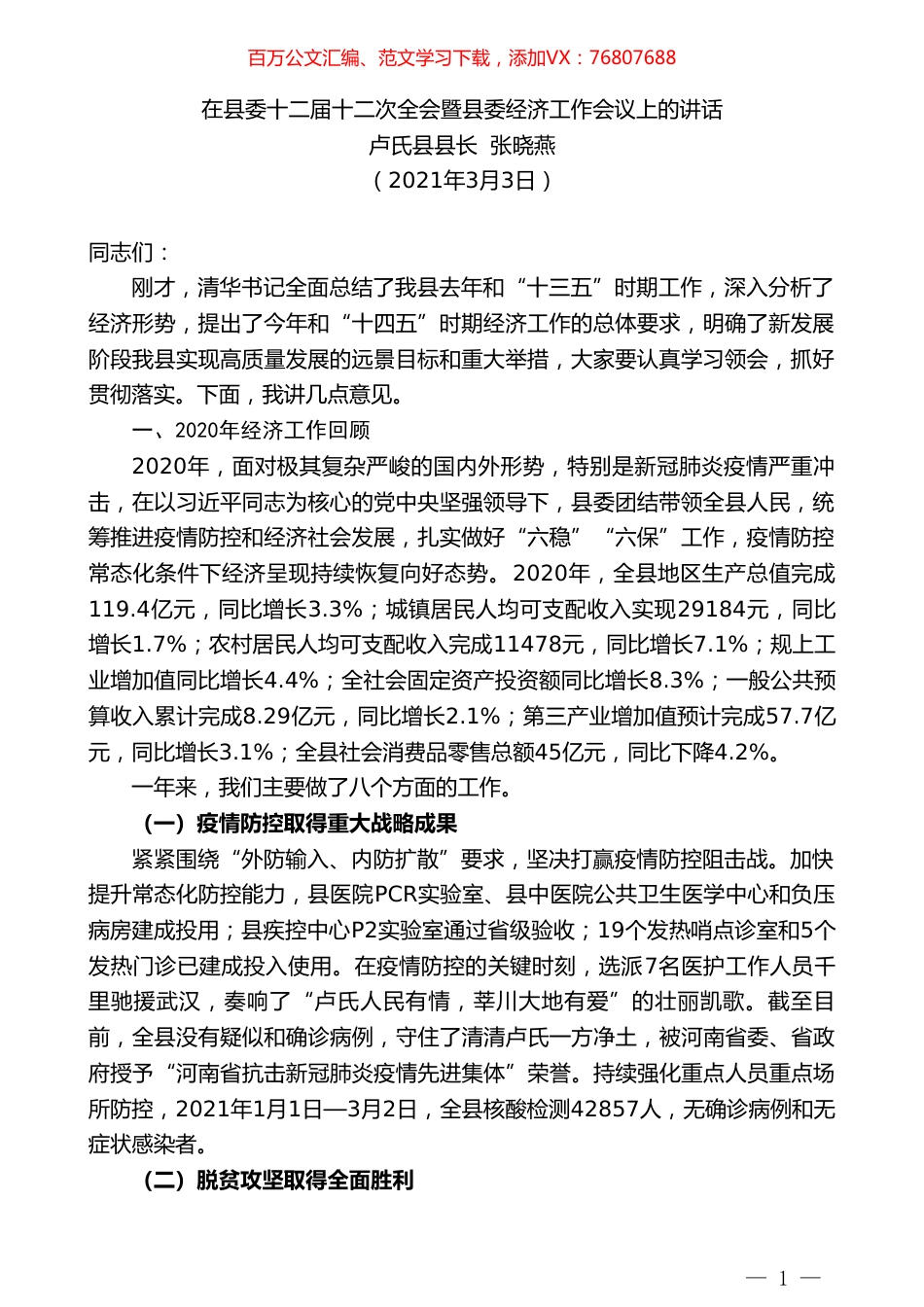 百万公文汇编、范文学习下载，添加VX：76807688

在县委十二届十二次全会暨县委经济工作会议上的讲话
卢氏县县长 张晓燕
（2021年3月3日）

同志们：

刚才，清华书记全面总结了我县去年和“十三五”时期工作，深入分析了经济形势，提出了今年和“十四五”时期经济工作的总体要求，明确了新发展阶段我县实现高质量发展的远景目标和重大举措，大家要认真学习领会，抓好贯彻落实。下面，我讲几点意见。

一、2020年经济工作回顾

2020年，面对极其复杂严峻的国内外形势，特别是新冠肺炎疫情严重冲击，在以习近平同志为核心的党中央坚强领导下，县委团结带领全县人民，统筹推进疫情防控和经济社会发展，扎实做好“六稳”“六保”工作，疫情防控常态化条件下经济呈现持续恢复向好态势。2020年，全县地区生产总值完成119.4亿元，同比增长3.3%；城镇居民人均可支配收入实现29184元，同比增长1.7%；农村居民人均可支配收入完成11478元，同比增长7.1%；规上工业增加值同比增长4.4%；全社会固定资产投资额同比增长8.3%；一般公共预算收入累计完成8.29亿元，同比增长2.1%；第三产业增加值预计完成57.7亿元，同比增长3.1%；全县社会消费品零售总额45亿元，同比下降4.2%。

一年来，我们主要做了八个方面的工作。

（一）疫情防控取得重大战略成果

紧紧围绕“外防输入、内防扩散”要求，坚决打赢疫情防控阻击战。加快提升常态化防控能力，县医院PCR实验室、县中医院公共卫生医学中心和负压病房建成投用；县疾控中心P2实验室通过省级验收；19个发热哨点诊室和5个发热门诊已建成投入使用。在疫情防控的关键时刻，选派7名医护工作人员千里驰援武汉，奏响了“卢氏人民有情，莘川大地有爱”的壮丽凯歌。截至目前，全县没有疑似和确诊病例，守住了清清卢氏一方净土，被河南省委、省政府授予“河南省抗击新冠肺炎疫情先进集体”荣誉。持续强化重点人员重点场所防控，2021年1月1日—3月2日，全县核酸检测42857人，无确诊病例和无症状感染者。

（二）脱贫攻坚取得全面胜利

— 1 —